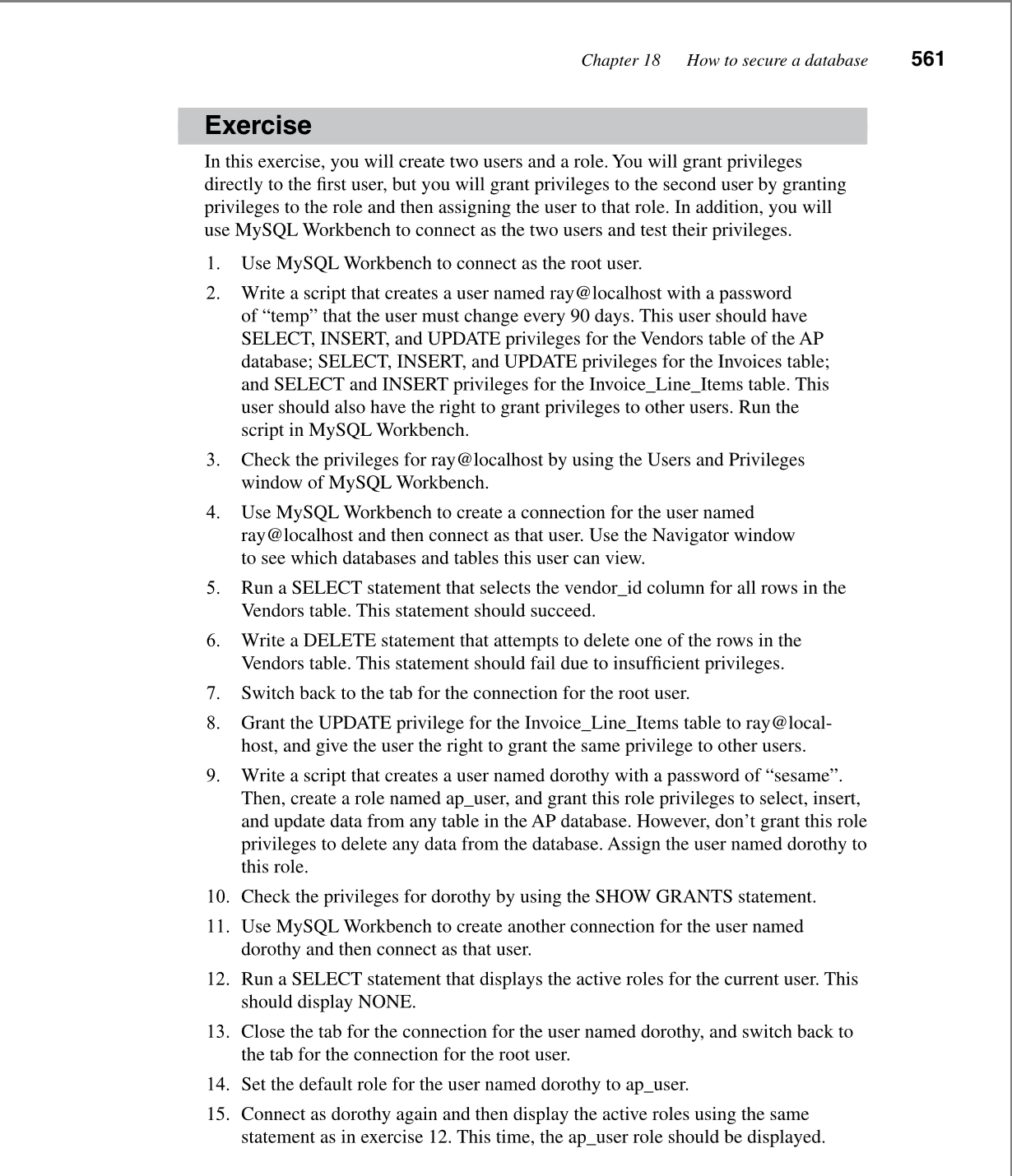 Chapter 18 How to secure a database 561

Exercise

In this exercise, you will create two users and a role. You will grant privileges directly to the first user, but you will grant privileges to the second user by granting privileges to the role and then assigning the user to that role. In addition, you will use MySQL Workbench to connect as the two users and test their privileges.

1. Use MySQL Workbench to connect as the root user.
2. Write a script that creates a user named ray@localhost with a password of “temp” that the user must change every 90 days. This user should have SELECT, INSERT, and UPDATE privileges for the Vendors table of the AP database; SELECT, INSERT, and UPDATE privileges for the Invoices table; and SELECT and INSERT privileges for the Invoice_Line_Items table. This user should also have the right to grant privileges to other users. Run the script in MySQL Workbench.
3. Check the privileges for ray@localhost by using the Users and Privileges window of MySQL Workbench.
4. Use MySQL Workbench to create a connection for the user named ray@localhost and then connect as that user. Use the Navigator window to see which databases and tables this user can view.
5. Run a SELECT statement that selects the vendor_id column for all rows in the Vendors table. This statement should succeed.
6. Write a DELETE statement that attempts to delete one of the rows in the Vendors table. This statement should fail due to insufficient privileges.
7. Switch back to the tab for the connection for the root user.
8. Grant the UPDATE privilege for the Invoice_Line_Items table to ray@localhost, and give the user the right to grant the same privilege to other users.
9. Write a script that creates a user named dorothy with a password of “sesame”. Then, create a role named ap_user, and grant this role privileges to select, insert, and update data from any table in the AP database. However, don’t grant this role privileges to delete any data from the database. Assign the user named dorothy to this role.
10. Check the privileges for dorothy by using the SHOW GRANTS statement.
11. Use MySQL Workbench to create another connection for the user named dorothy and then connect as that user.
12. Run a SELECT statement that displays the active roles for the current user. This should display NONE.
13. Close the tab for the connection for the user named dorothy, and switch back to the tab for the connection for the root user.
14. Set the default role for the user named dorothy to ap_user.
15. Connect as dorothy again and then display the active roles using the same statement as in exercise 12. This time, the ap_user role should be displayed.